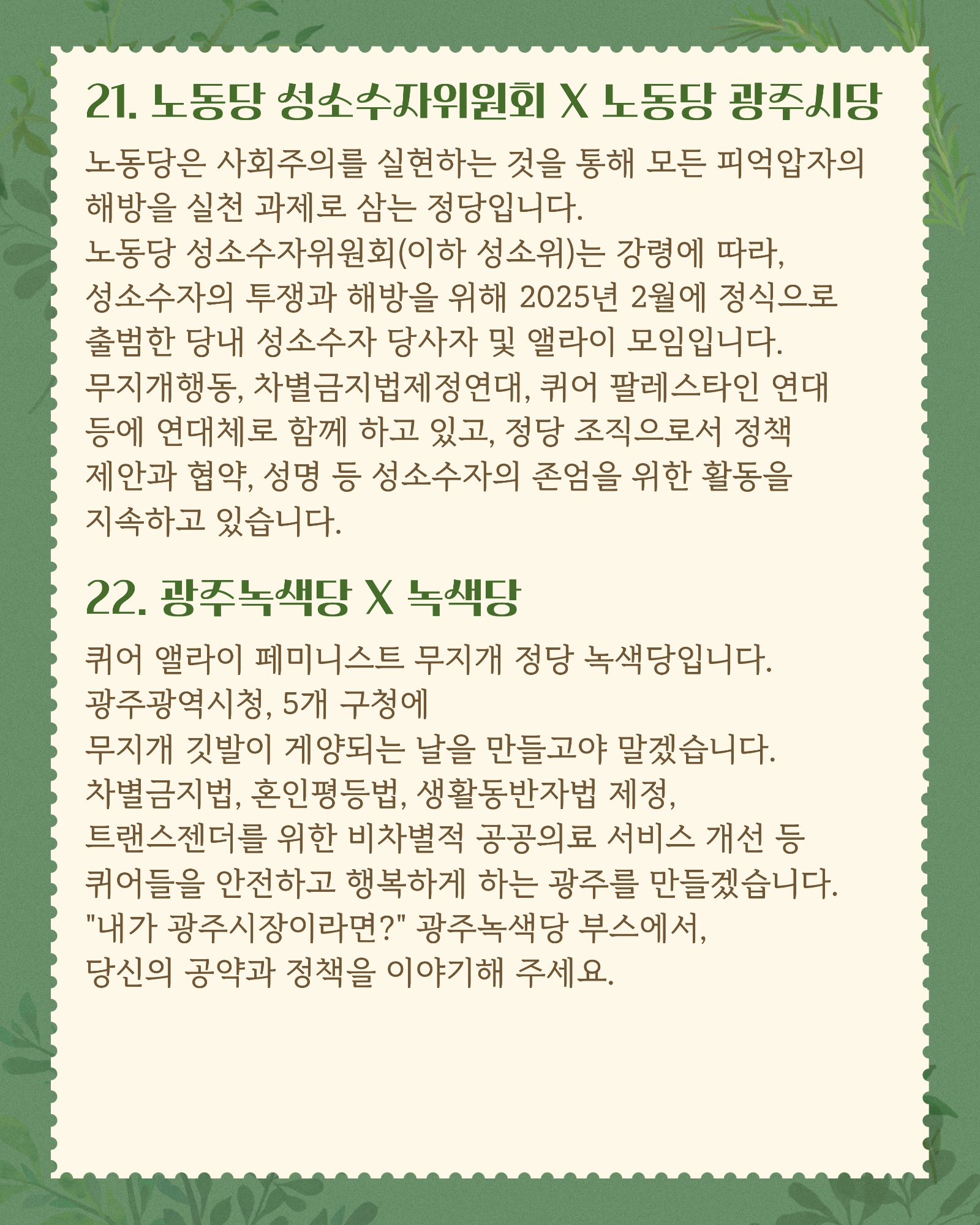 21. 노동당 성소수자위원회 X 노동당 광주시당

노동당은 사회주의를 실현하는 것을 통해 모든 피억압자의 해방을 실천 과제로 삼는 정당입니다.
노동당 성소수자위원회(이하 성소위)는 강령에 따라, 성소수자의 투쟁과 해방을 위해 2025년 2월에 정식으로 출범한 당내 성소수자 당사자 및 앨라이 모임입니다.
무지개행동, 차별금지법제정연대, 퀴어 팔레스타인 연대 등에 연대체로 함께 하고 있고, 정당 조직으로서 정책 제안과 협약, 성명 등 성소수자의 존엄을 위한 활동을 지속하고 있습니다.

22. 광주녹색당 X 녹색당

퀴어 앨라이 페미니스트 무지개 정당 녹색당입니다.
광주광역시청, 5개 구청에
무지개 깃발이 게양되는 날을 만들고야 말겠습니다.
차별금지법, 혼인평등법, 생활동반자법 제정,
트랜스젠더를 위한 비차별적 공공의료 서비스 개선 등
퀴어들을 안전하고 행복하게 하는 광주를 만들겠습니다.
"내가 광주시장이라면?" 광주녹색당 부스에서,
당신의 공약과 정책을 이야기해 주세요.